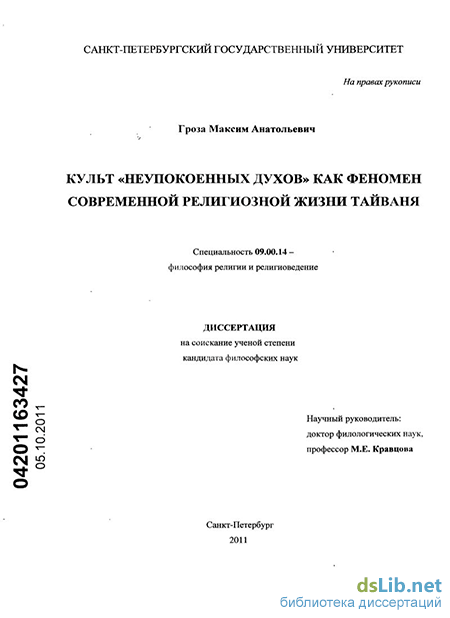 САНКТ-ПЕТЕРБУРГСКИЙ ГОСУДАРСТВЕННЫЙ УНИВЕРСИТЕТ

На правах рукописи

Гроза Максим Анатольевич

КУЛЬТ «НЕУПОКОЕННЫХ ДУХОВ» КАК ФЕНОМЕН СОВРЕМЕННОЙ РЕЛИГИОЗНОЙ ЖИЗНИ ТАЙВАНЯ

Специальность 09.00.14 – философия религии и религиоведение

ДИССЕРТАЦИЯ
на соискание ученой степени
кандидата философских наук

04201163427
05.10.2011

Научный руководитель:
доктор филологических наук,
профессор М.Е. Кравцова

Санкт-Петербург
2011

dsLib.net
библиотека диссертаций